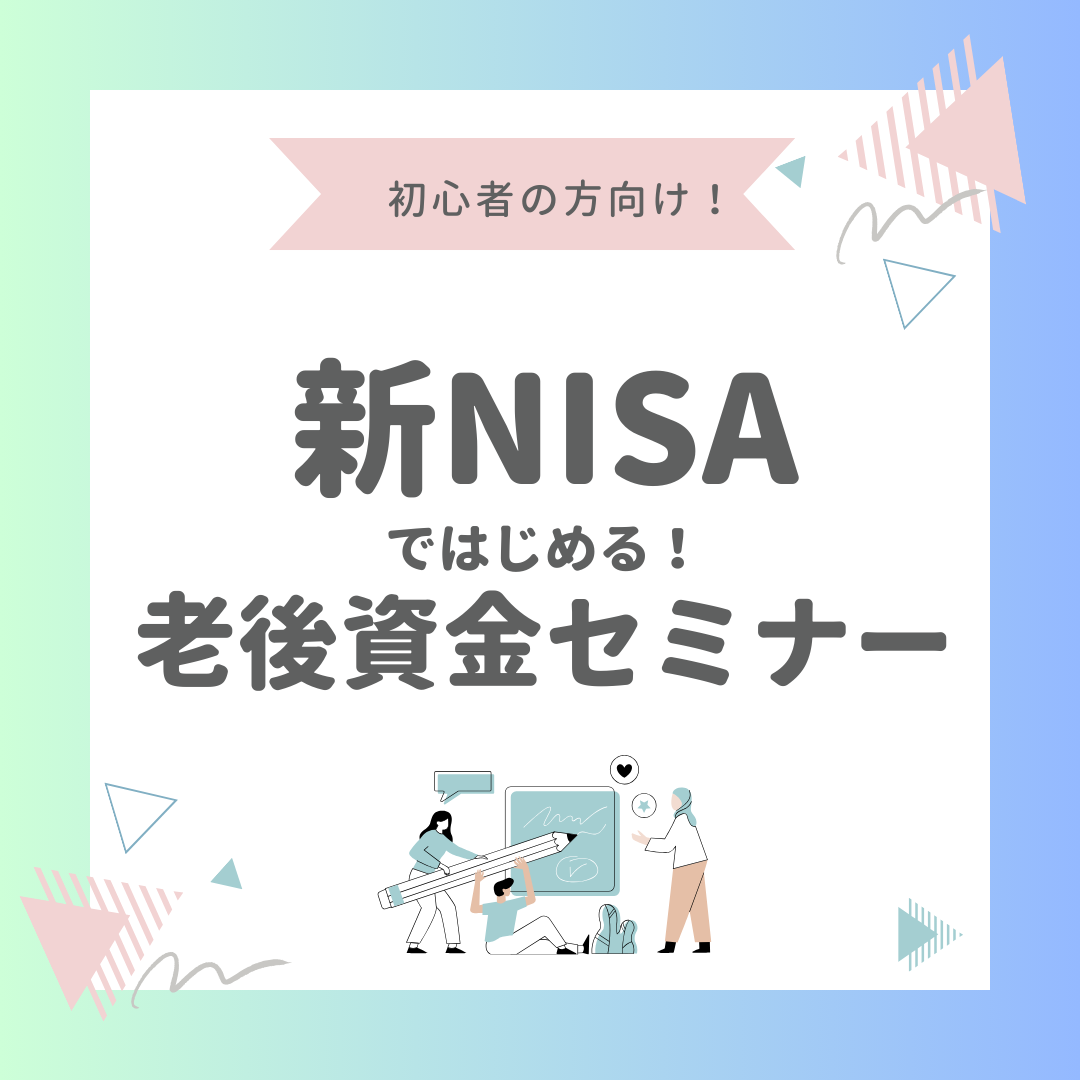 初心者の方向け！

新NISA

ではじめる！

老後資金セミナー